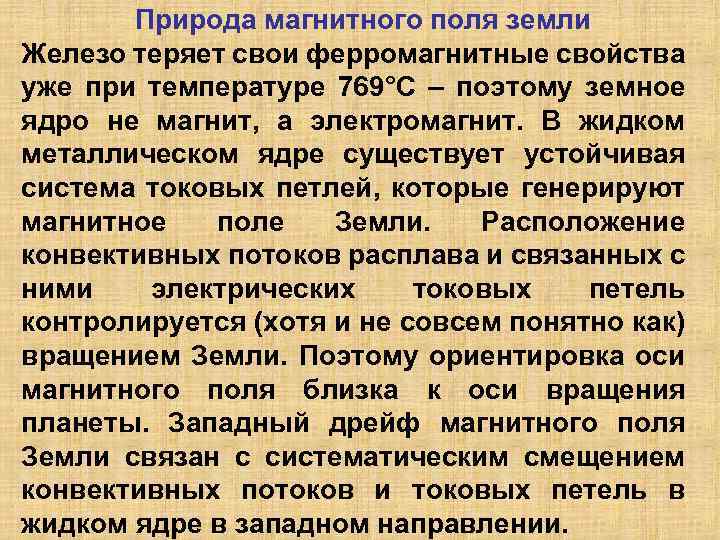 Природа магнитного поля земли

Железо теряет свои ферромагнитные свойства уже при температуре 769°С – поэтому земное ядро не магнит, а электромагнит. В жидком металлическом ядре существует устойчивая система токовых петлей, которые генерируют магнитное поле Земли. Расположение конвективных потоков расплава и связанных с ними электрических токовых петель контролируется (хотя и не совсем понятно как) вращением Земли. Поэтому ориентировка оси магнитного поля близка к оси вращения планеты. Западный дрейф магнитного поля Земли связан с систематическим смещением конвективных потоков и токовых петель в жидком ядре в западном направлении.